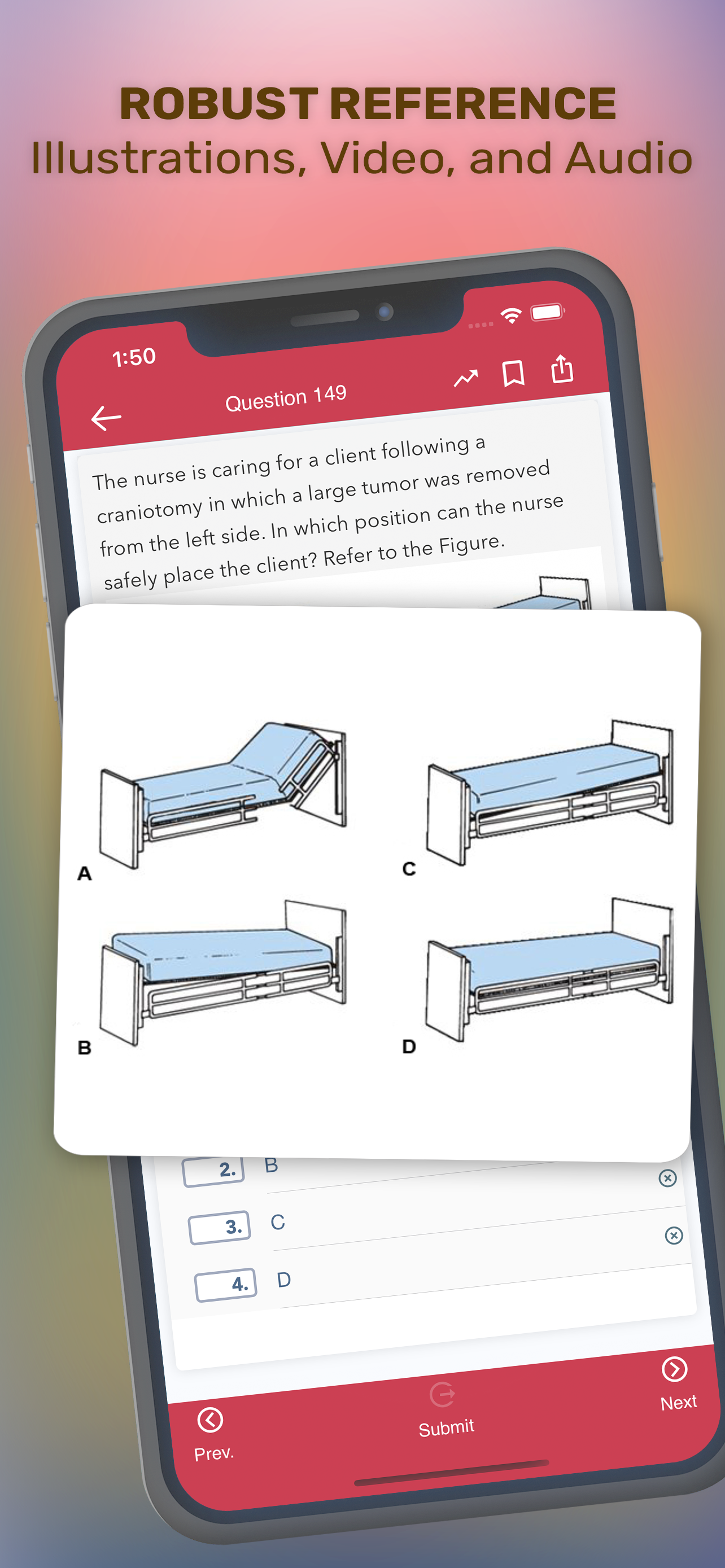 ROBUST REFERENCE
Illustrations, Video, and Audio

1:50

Question 149

The nurse is caring for a client following a craniotomy in which a large tumor was removed from the left side. In which position can the nurse safely place the client? Refer to the Figure.

A

C

B

D

2. B

3. C

4. D

Prev.

Submit

Next